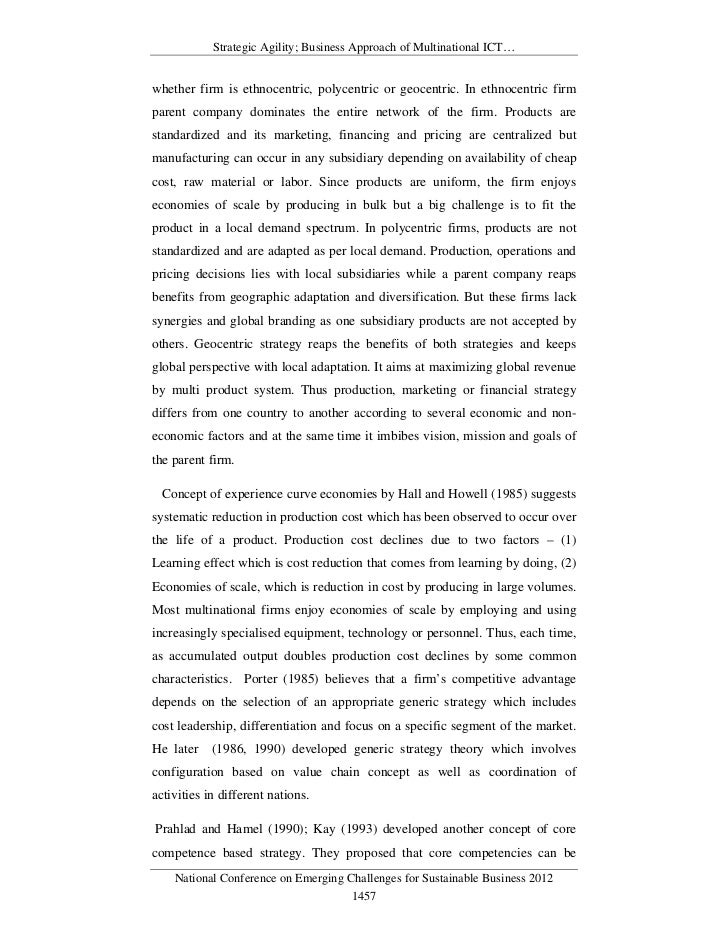 Strategic Agility; Business Approach of Multinational ICT…

whether firm is ethnocentric, polycentric or geocentric. In ethnocentric firm parent company dominates the entire network of the firm. Products are standardized and its marketing, financing and pricing are centralized but manufacturing can occur in any subsidiary depending on availability of cheap cost, raw material or labor. Since products are uniform, the firm enjoys economies of scale by producing in bulk but a big challenge is to fit the product in a local demand spectrum. In polycentric firms, products are not standardized and are adapted as per local demand. Production, operations and pricing decisions lies with local subsidiaries while a parent company reaps benefits from geographic adaptation and diversification. But these firms lack synergies and global branding as one subsidiary products are not accepted by others. Geocentric strategy reaps the benefits of both strategies and keeps global perspective with local adaptation. It aims at maximizing global revenue by multi product system. Thus production, marketing or financial strategy differs from one country to another according to several economic and non-economic factors and at the same time it imbibes vision, mission and goals of the parent firm.

Concept of experience curve economies by Hall and Howell (1985) suggests systematic reduction in production cost which has been observed to occur over the life of a product. Production cost declines due to two factors – (1) Learning effect which is cost reduction that comes from learning by doing, (2) Economies of scale, which is reduction in cost by producing in large volumes. Most multinational firms enjoy economies of scale by employing and using increasingly specialised equipment, technology or personnel. Thus, each time, as accumulated output doubles production cost declines by some common characteristics. Porter (1985) believes that a firm's competitive advantage depends on the selection of an appropriate generic strategy which includes cost leadership, differentiation and focus on a specific segment of the market. He later (1986, 1990) developed generic strategy theory which involves configuration based on value chain concept as well as coordination of activities in different nations.

Prahlad and Hamel (1990); Kay (1993) developed another concept of core competence based strategy. They proposed that core competencies can be

National Conference on Emerging Challenges for Sustainable Business 2012
1457